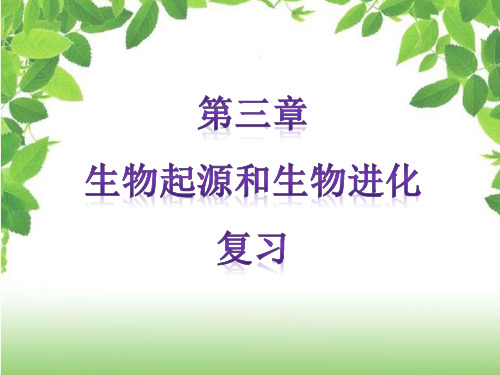 第三章

生物起源和生物进化

复习